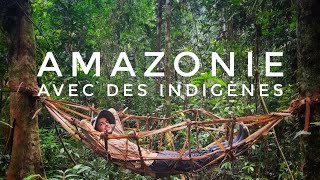 AMAZONIE
AVEC DES INDIGÈNES